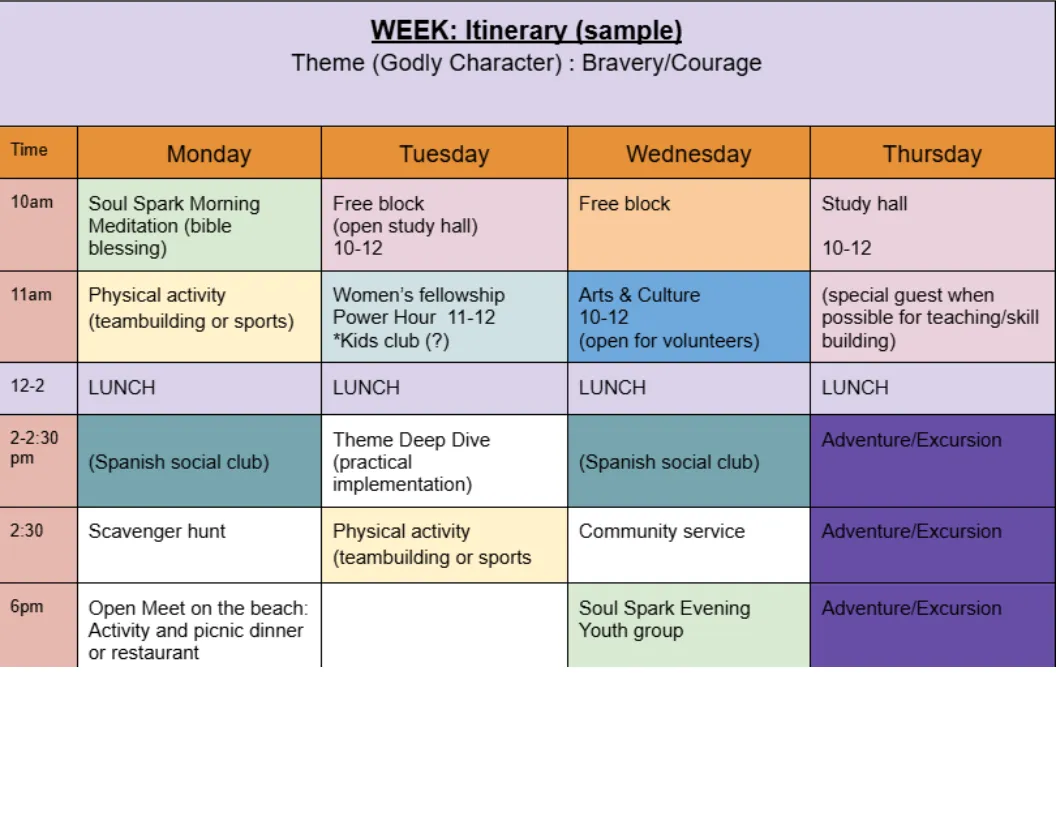 WEEK: Itinerary (sample)
Theme (Godly Character) : Bravery/Courage

| Time | Monday | Tuesday | Wednesday | Thursday |
|---|---|---|---|---|
| 10am | Soul Spark Morning Meditation (bible blessing) | Free block (open study hall) 10-12 | Free block | Study hall 10-12 |
| 11am | Physical activity (teambuilding or sports) | Women's fellowship Power Hour 11-12 *Kids club (?) | Arts & Culture 10-12 (open for volunteers) | (special guest when possible for teaching/skill building) |
| 12-2 | LUNCH | LUNCH | LUNCH | LUNCH |
| 2-2:30 pm | (Spanish social club) | Theme Deep Dive (practical implementation) | (Spanish social club) | Adventure/Excursion |
| 2:30 | Scavenger hunt | Physical activity (teambuilding or sports | Community service | Adventure/Excursion |
| 6pm | Open Meet on the beach: Activity and picnic dinner or restaurant | | Soul Spark Evening Youth group | Adventure/Excursion |